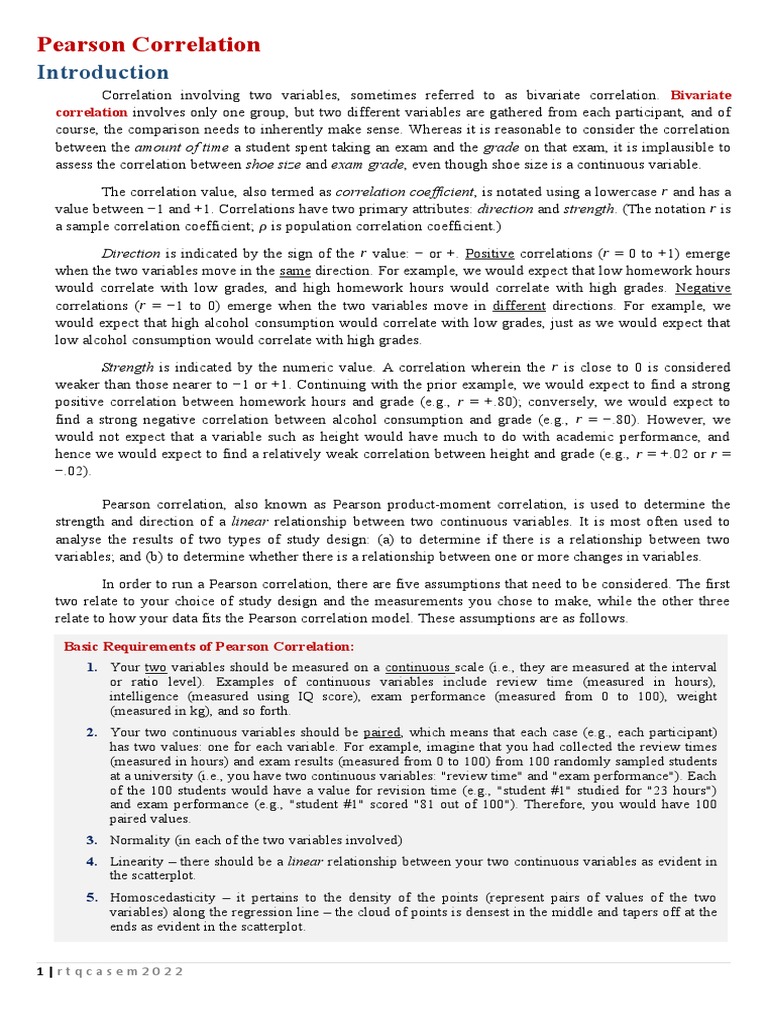 Pearson Correlation

Introduction

Correlation involving two variables, sometimes referred to as bivariate correlation. Bivariate correlation involves only one group, but two different variables are gathered from each participant, and of course, the comparison needs to inherently make sense. Whereas it is reasonable to consider the correlation between the amount of time a student spent taking an exam and the grade on that exam, it is implausible to assess the correlation between shoe size and exam grade, even though shoe size is a continuous variable.

The correlation value, also termed as correlation coefficient, is notated using a lowercase $r$ and has a value between $-1$ and $+1$. Correlations have two primary attributes: direction and strength. (The notation $r$ is a sample correlation coefficient; $\rho$ is population correlation coefficient.)

Direction is indicated by the sign of the $r$ value: $-$ or $+$. Positive correlations ($r = 0$ to $+1$) emerge when the two variables move in the same direction. For example, we would expect that low homework hours would correlate with low grades, and high homework hours would correlate with high grades. Negative correlations ($r = -1$ to $0$) emerge when the two variables move in different directions. For example, we would expect that high alcohol consumption would correlate with low grades, just as we would expect that low alcohol consumption would correlate with high grades.

Strength is indicated by the numeric value. A correlation wherein the $r$ is close to 0 is considered weaker than those nearer to $-1$ or $+1$. Continuing with the prior example, we would expect to find a strong positive correlation between homework hours and grade (e.g., $r = +.80$); conversely, we would expect to find a strong negative correlation between alcohol consumption and grade (e.g., $r = -.80$). However, we would not expect that a variable such as height would have much to do with academic performance, and hence we would expect to find a relatively weak correlation between height and grade (e.g., $r = +.02$ or $r = -.02$).

Pearson correlation, also known as Pearson product-moment correlation, is used to determine the strength and direction of a linear relationship between two continuous variables. It is most often used to analyse the results of two types of study design: (a) to determine if there is a relationship between two variables; and (b) to determine whether there is a relationship between one or more changes in variables.

In order to run a Pearson correlation, there are five assumptions that need to be considered. The first two relate to your choice of study design and the measurements you chose to make, while the other three relate to how your data fits the Pearson correlation model. These assumptions are as follows.

Basic Requirements of Pearson Correlation:

1. Your two variables should be measured on a continuous scale (i.e., they are measured at the interval or ratio level). Examples of continuous variables include review time (measured in hours), intelligence (measured using IQ score), exam performance (measured from 0 to 100), weight (measured in kg), and so forth.

2. Your two continuous variables should be paired, which means that each case (e.g., each participant) has two values: one for each variable. For example, imagine that you had collected the review times (measured in hours) and exam results (measured from 0 to 100) from 100 randomly sampled students at a university (i.e., you have two continuous variables: "review time" and "exam performance"). Each of the 100 students would have a value for revision time (e.g., "student #1" studied for "23 hours") and exam performance (e.g., "student #1" scored "81 out of 100"). Therefore, you would have 100 paired values.

3. Normality (in each of the two variables involved)

4. Linearity – there should be a linear relationship between your two continuous variables as evident in the scatterplot.

5. Homoscedasticity – it pertains to the density of the points (represent pairs of values of the two variables) along the regression line – the cloud of points is densest in the middle and tapers off at the ends as evident in the scatterplot.

1 | r t q c a s e m 2 0 2 2